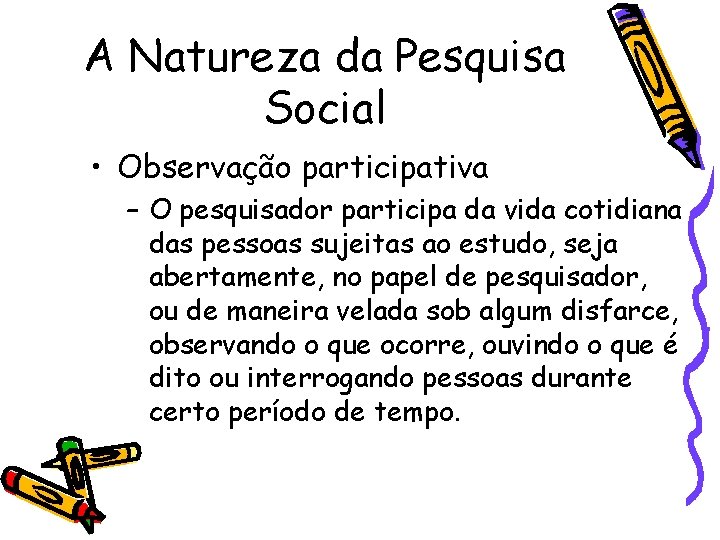 A Natureza da Pesquisa Social

• Observação participativa
– O pesquisador participa da vida cotidiana das pessoas sujeitas ao estudo, seja abertamente, no papel de pesquisador, ou de maneira velada sob algum disfarce, observando o que ocorre, ouvindo o que é dito ou interrogando pessoas durante certo período de tempo.